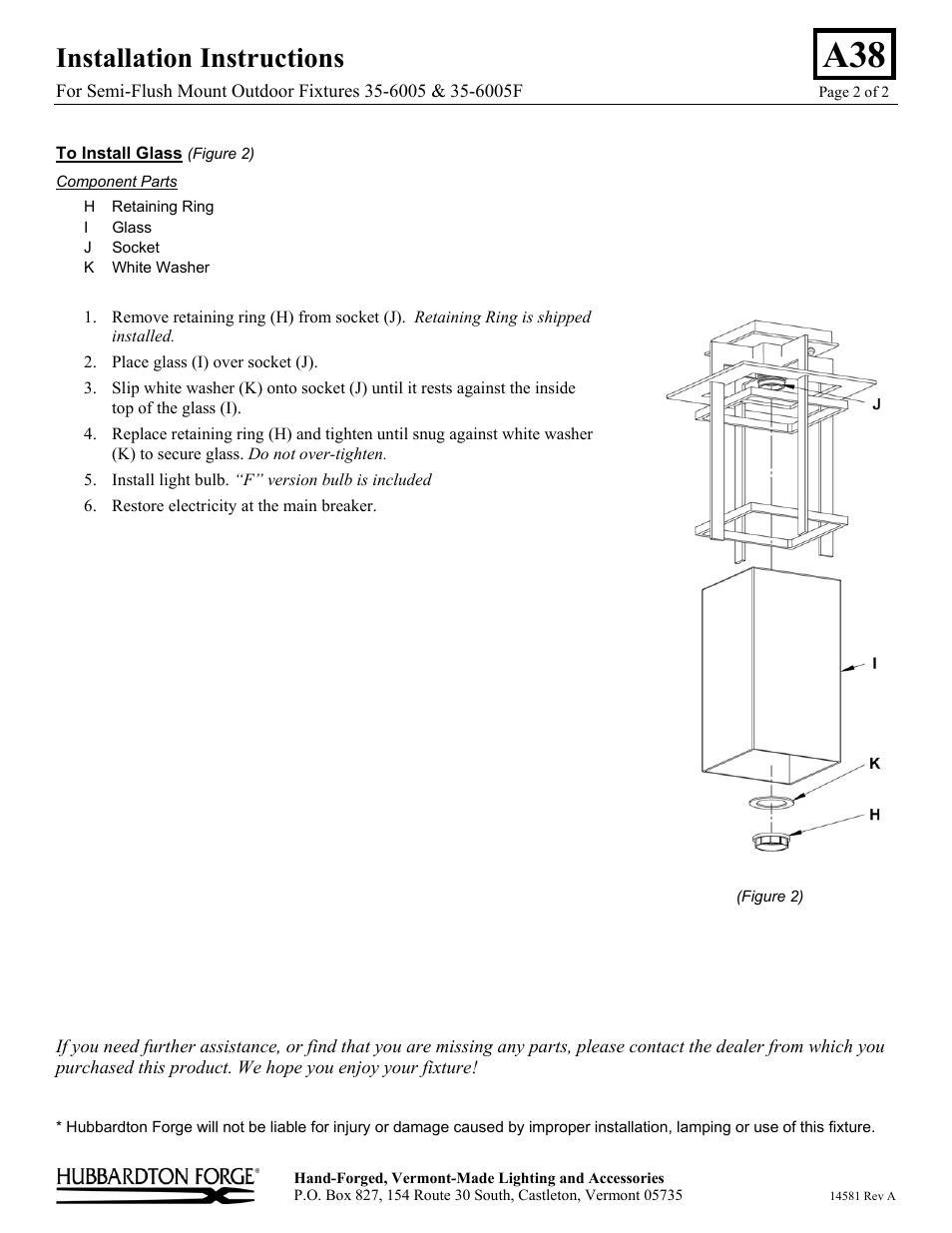 Installation Instructions

A38

For Semi-Flush Mount Outdoor Fixtures 35-6005 & 35-6005F

Page 2 of 2

To Install Glass (Figure 2)

Component Parts

H Retaining Ring
I Glass
J Socket
K White Washer

1. Remove retaining ring (H) from socket (J). Retaining Ring is shipped installed.
2. Place glass (I) over socket (J).
3. Slip white washer (K) onto socket (J) until it rests against the inside top of the glass (I).
4. Replace retaining ring (H) and tighten until snug against white washer (K) to secure glass. Do not over-tighten.
5. Install light bulb. "F" version bulb is included
6. Restore electricity at the main breaker.

J

I

K

H

(Figure 2)

If you need further assistance, or find that you are missing any parts, please contact the dealer from which you purchased this product. We hope you enjoy your fixture!

* Hubbardton Forge will not be liable for injury or damage caused by improper installation, lamping or use of this fixture.

HUBBARDTON FORGE®

Hand-Forged, Vermont-Made Lighting and Accessories
P.O. Box 827, 154 Route 30 South, Castleton, Vermont 05735

14581 Rev A